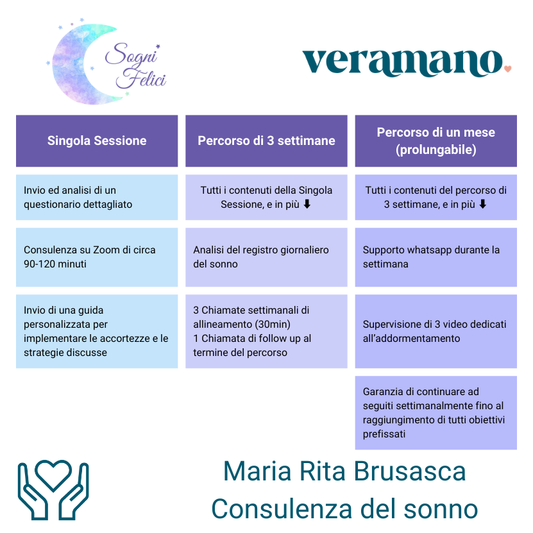 Sogni Felici

veramano.

| Singola Sessione | Percorso di 3 settimane | Percorso di un mese (prolungabile) |
|---|---|---|
| Invio ed analisi di un questionario dettagliato | Tutti i contenuti della Singola Sessione, e in più ⬇ | Tutti i contenuti del percorso di 3 settimane, e in più ⬇ |
| Consulenza su Zoom di circa 90-120 minuti | Analisi del registro giornaliero del sonno | Supporto whatsapp durante la settimana |
| Invio di una guida personalizzata per implementare le accortezze e le strategie discusse | 3 Chiamate settimanali di allineamento (30min) 1 Chiamata di follow up al termine del percorso | Supervisione di 3 video dedicati all'addormentamento |
| | | Garanzia di continuare ad seguiti settimanalmente fino al raggiungimento di tutti obiettivi prefissati |

Maria Rita Brusasca
Consulenza del sonno